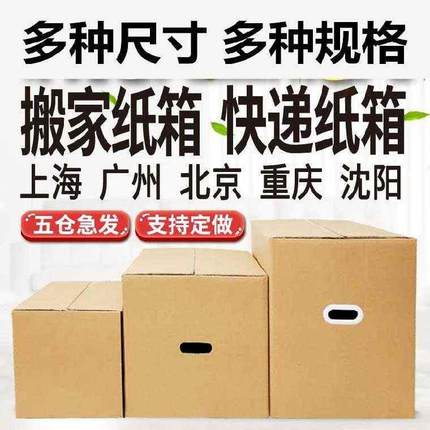 多种尺寸 多种规格

搬家纸箱 快递纸箱

上海 广州 北京 重庆 沈阳

五仓急发

支持定做